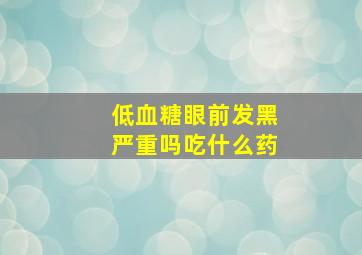 低血糖眼前发黑
严重吗吃什么药